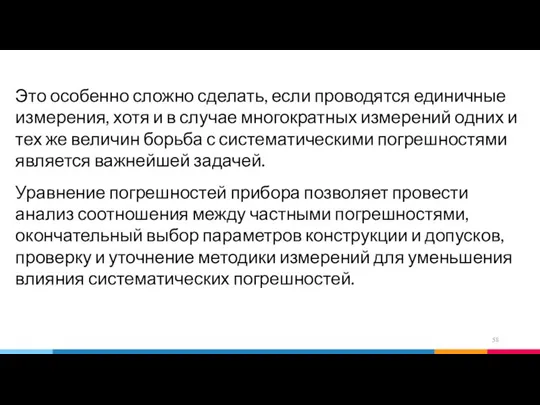 Это особенно сложно сделать, если проводятся единичные измерения, хотя и в случае многократных измерений одних и тех же величин борьба с систематическими погрешностями является важнейшей задачей.

Уравнение погрешностей прибора позволяет провести анализ соотношения между частными погрешностями, окончательный выбор параметров конструкции и допусков, проверку и уточнение методики измерений для уменьшения влияния систематических погрешностей.

58